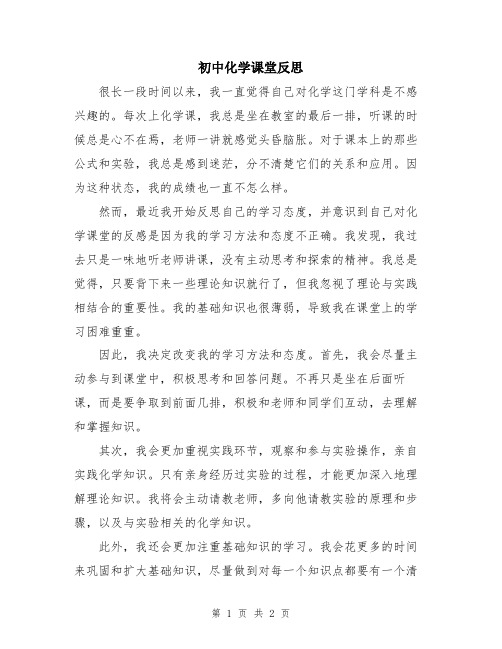 初中化学课堂反思

很长一段时间以来，我一直觉得自己对化学这门学科是不感兴趣的。每次上化学课，我总是坐在教室的最后一排，听课的时候总是心不在焉，老师一讲就感觉头昏脑胀。对于课本上的那些公式和实验，我总是感到迷茫，分不清楚它们的关系和应用。因为这种状态，我的成绩也一直不怎么样。

然而，最近我开始反思自己的学习态度，并意识到自己对化学课堂的反感是因为我的学习方法和态度不正确。我发现，我过去只是一味地听老师讲课，没有主动思考和探索的精神。我总是觉得，只要背下来一些理论知识就行了，但我忽视了理论与实践相结合的重要性。我的基础知识也很薄弱，导致我在课堂上的学习困难重重。

因此，我决定改变我的学习方法和态度。首先，我会尽量主动参与到课堂中，积极思考和回答问题。不再只是坐在后面听课，而是要争取到前面几排，积极和老师和同学们互动，去理解和掌握知识。

其次，我会更加重视实践环节，观察和参与实验操作，亲自实践化学知识。只有亲身经历过实验的过程，才能更加深入地理解理论知识。我将会主动请教老师，多向他请教实验的原理和步骤，以及与实验相关的化学知识。

此外，我还会更加注重基础知识的学习。我会花更多的时间来巩固和扩大基础知识，尽量做到对每一个知识点都要有一个清

第 1 页 共 2 页